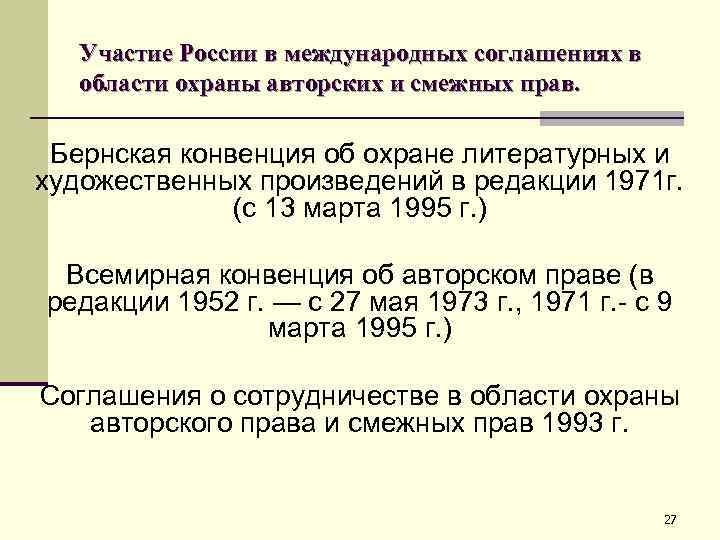 Участие России в международных соглашениях в области охраны авторских и смежных прав.

Бернская конвенция об охране литературных и художественных произведений в редакции 1971г. (с 13 марта 1995 г.)

Всемирная конвенция об авторском праве (в редакции 1952 г. — с 27 мая 1973 г., 1971 г.- с 9 марта 1995 г.)

Соглашения о сотрудничестве в области охраны авторского права и смежных прав 1993 г.

27